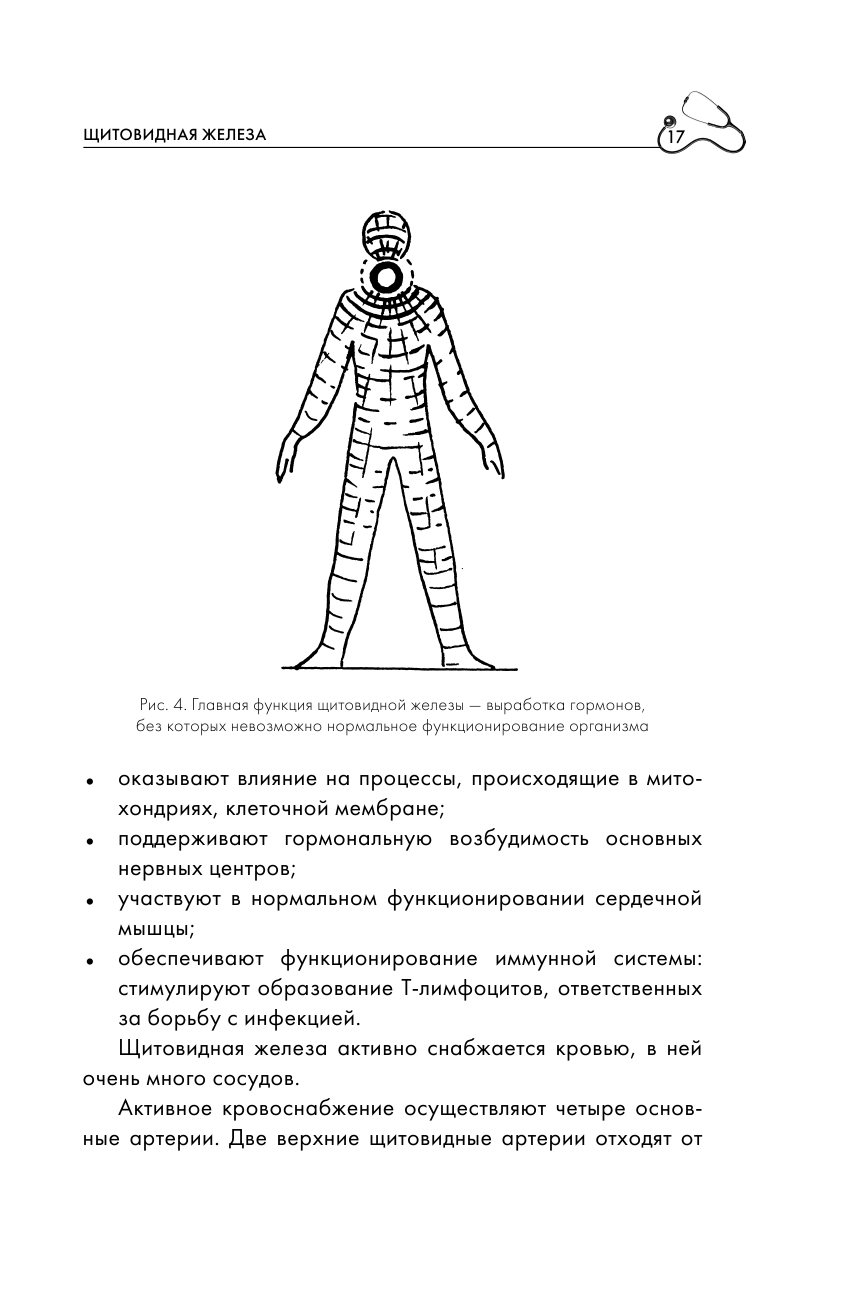 ЩИТОВИДНАЯ ЖЕЛЕЗА 17

Рис. 4. Главная функция щитовидной железы — выработка гормонов, без которых невозможно нормальное функционирование организма

• оказывают влияние на процессы, происходящие в митохондриях, клеточной мембране;
• поддерживают гормональную возбудимость основных нервных центров;
• участвуют в нормальном функционировании сердечной мышцы;
• обеспечивают функционирование иммунной системы: стимулируют образование Т-лимфоцитов, ответственных за борьбу с инфекцией.

Щитовидная железа активно снабжается кровью, в ней очень много сосудов.

Активное кровоснабжение осуществляют четыре основные артерии. Две верхние щитовидные артерии отходят от